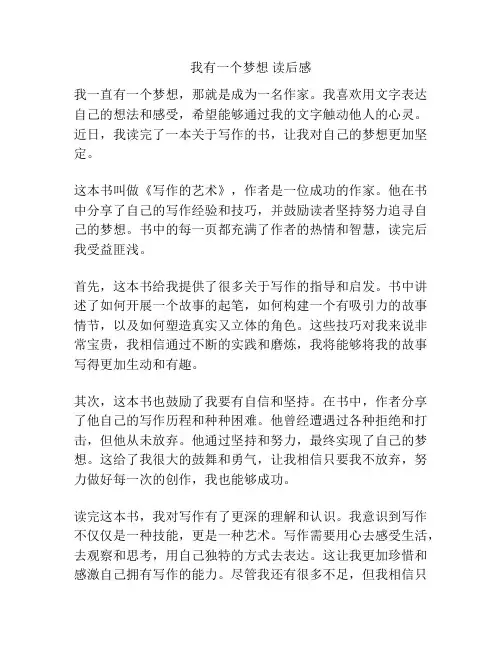 我有一个梦想 读后感

我一直有一个梦想，那就是成为一名作家。我喜欢用文字表达自己的想法和感受，希望能够通过我的文字触动他人的心灵。近日，我读完了一本关于写作的书，让我对自己的梦想更加坚定。

这本书叫做《写作的艺术》，作者是一位成功的作家。他在书中分享了自己的写作经验和技巧，并鼓励读者坚持努力追寻自己的梦想。书中的每一页都充满了作者的热情和智慧，读完后我受益匪浅。

首先，这本书给我提供了很多关于写作的指导和启发。书中讲述了如何开展一个故事的起笔，如何构建一个有吸引力的故事情节，以及如何塑造真实又立体的角色。这些技巧对我来说非常宝贵，我相信通过不断的实践和磨炼，我将能够将我的故事写得更加生动和有趣。

其次，这本书也鼓励了我要有自信和坚持。在书中，作者分享了他自己的写作历程和种种困难。他曾经遭遇过各种拒绝和打击，但他从未放弃。他通过坚持和努力，最终实现了自己的梦想。这给了我很大的鼓舞和勇气，让我相信只要我不放弃，努力做好每一次的创作，我也能够成功。

读完这本书，我对写作有了更深的理解和认识。我意识到写作不仅仅是一种技能，更是一种艺术。写作需要用心去感受生活，去观察和思考，用自己独特的方式去表达。这让我更加珍惜和感激自己拥有写作的能力。尽管我还有很多不足，但我相信只